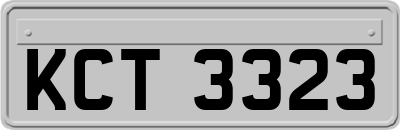 KCT 3323